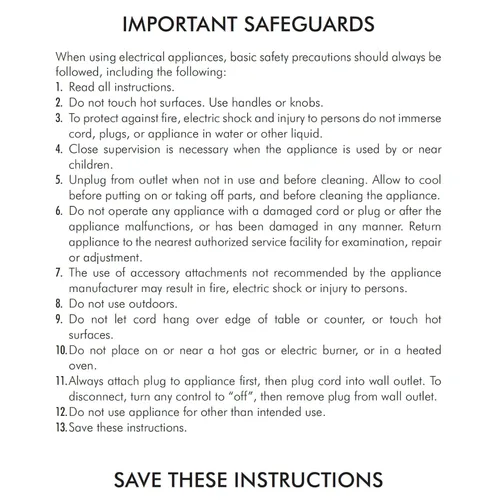 IMPORTANT SAFEGUARDS

When using electrical appliances, basic safety precautions should always be followed, including the following:

1. Read all instructions.
2. Do not touch hot surfaces. Use handles or knobs.
3. To protect against fire, electric shock and injury to persons do not immerse cord, plugs, or appliance in water or other liquid.
4. Close supervision is necessary when the appliance is used by or near children.
5. Unplug from outlet when not in use and before cleaning. Allow to cool before putting on or taking off parts, and before cleaning the appliance.
6. Do not operate any appliance with a damaged cord or plug or after the appliance malfunctions, or has been damaged in any manner. Return appliance to the nearest authorized service facility for examination, repair or adjustment.
7. The use of accessory attachments not recommended by the appliance manufacturer may result in fire, electric shock or injury to persons.
8. Do not use outdoors.
9. Do not let cord hang over edge of table or counter, or touch hot surfaces.
10. Do not place on or near a hot gas or electric burner, or in a heated oven.
11. Always attach plug to appliance first, then plug cord into wall outlet. To disconnect, turn any control to "off", then remove plug from wall outlet.
12. Do not use appliance for other than intended use.
13. Save these instructions.

SAVE THESE INSTRUCTIONS